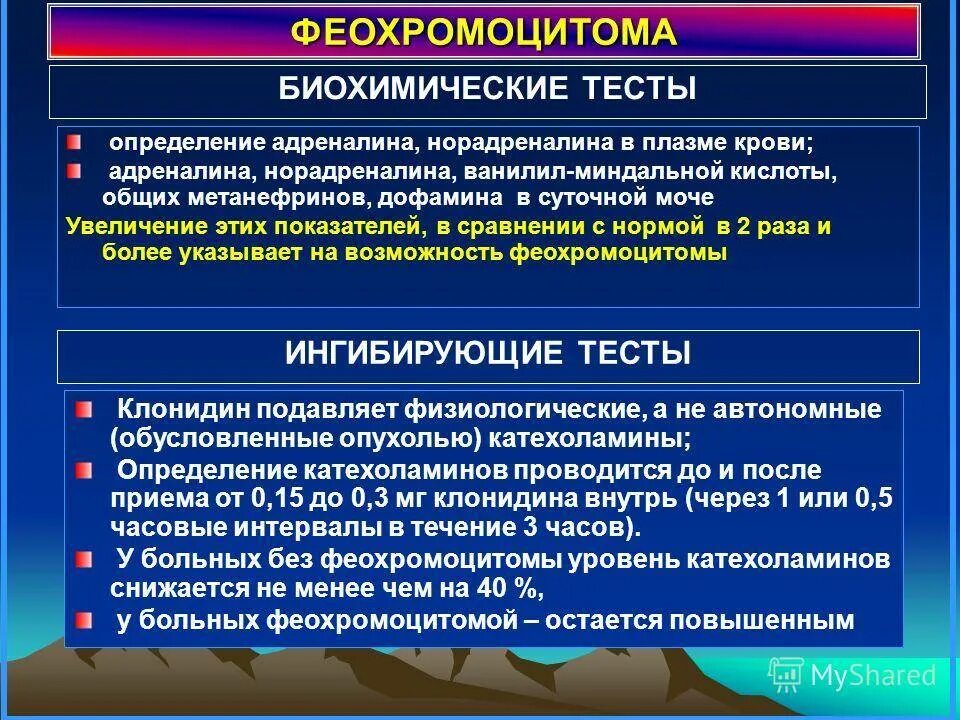 ФЕОХРОМОЦИТОМА

БИОХИМИЧЕСКИЕ ТЕСТЫ

определение адреналина, норадреналина в плазме крови;

адреналина, норадреналина, ванилил-миндальной кислоты, общих метанефринов, дофамина в суточной моче

Увеличение этих показателей, в сравнении с нормой в 2 раза и более указывает на возможность феохромоцитомы

ИНГИБИРУЮЩИЕ ТЕСТЫ

Клонидин подавляет физиологические, а не автономные (обусловленные опухолью) катехоламины;

Определение катехоламинов проводится до и после приема от 0,15 до 0,3 мг клонидина внутрь (через 1 или 0,5 часовые интервалы в течение 3 часов).

У больных без феохромоцитомы уровень катехоламинов снижается не менее чем на 40 %,

у больных феохромоцитомой – остается повышенным

MyShared